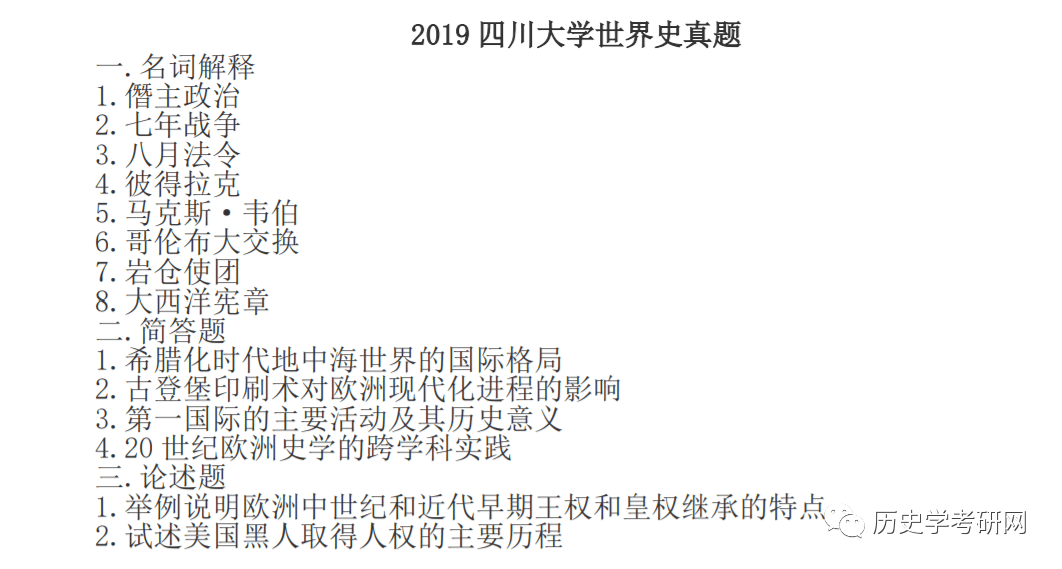 2019 四川大学世界史真题

一. 名词解释
1. 僭主政治
2. 七年战争
3. 八月法令
4. 彼得拉克
5. 马克斯·韦伯
6. 哥伦布大交换
7. 岩仓使团
8. 大西洋宪章

二. 简答题
1. 希腊化时代地中海世界的国际格局
2. 古登堡印刷术对欧洲现代化进程的影响
3. 第一国际的主要活动及其历史意义
4. 20 世纪欧洲史学的跨学科实践

三. 论述题
1. 举例说明欧洲中世纪和近代早期王权和皇权继承的特点
2. 试述美国黑人取得人权的主要历程

历史学考研网